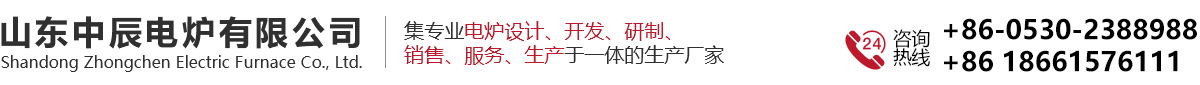 山东中辰电炉有限公司
Shandong Zhongchen Electric Furnace Co., Ltd.

集专业电炉设计、开发、研制、销售、服务、生产于一体的生产厂家

24

咨询热线

+86-0530-2388988
+86 18661576111